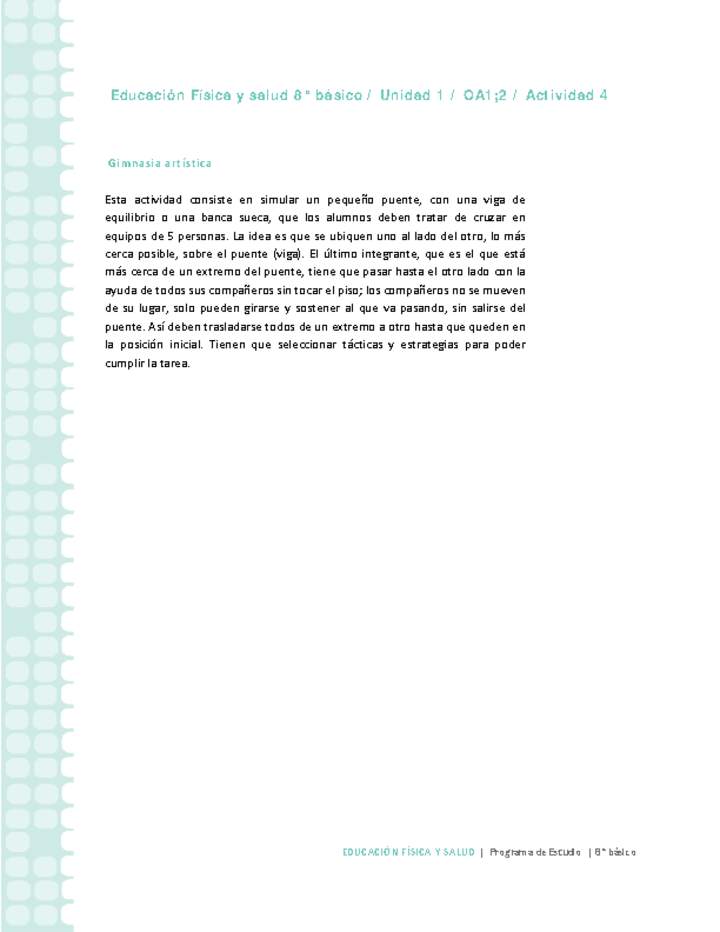 Educación Física y salud 8° básico / Unidad 1 / OA1;2 / Actividad 4

Gimnasia artística

Esta actividad consiste en simular un pequeño puente, con una viga de equilibrio o una banca sueca, que los alumnos deben tratar de cruzar en equipos de 5 personas. La idea es que se ubiquen uno al lado del otro, lo más cerca posible, sobre el puente (viga). El último integrante, que es el que está más cerca de un extremo del puente, tiene que pasar hasta el otro lado con la ayuda de todos sus compañeros sin tocar el piso; los compañeros no se mueven de su lugar, solo pueden girarse y sostener al que va pasando, sin salirse del puente. Así deben trasladarse todos de un extremo a otro hasta que queden en la posición inicial. Tienen que seleccionar tácticas y estrategias para poder cumplir la tarea.

EDUCACIÓN FÍSICA Y SALUD | Programa de Estudio | 8° básico